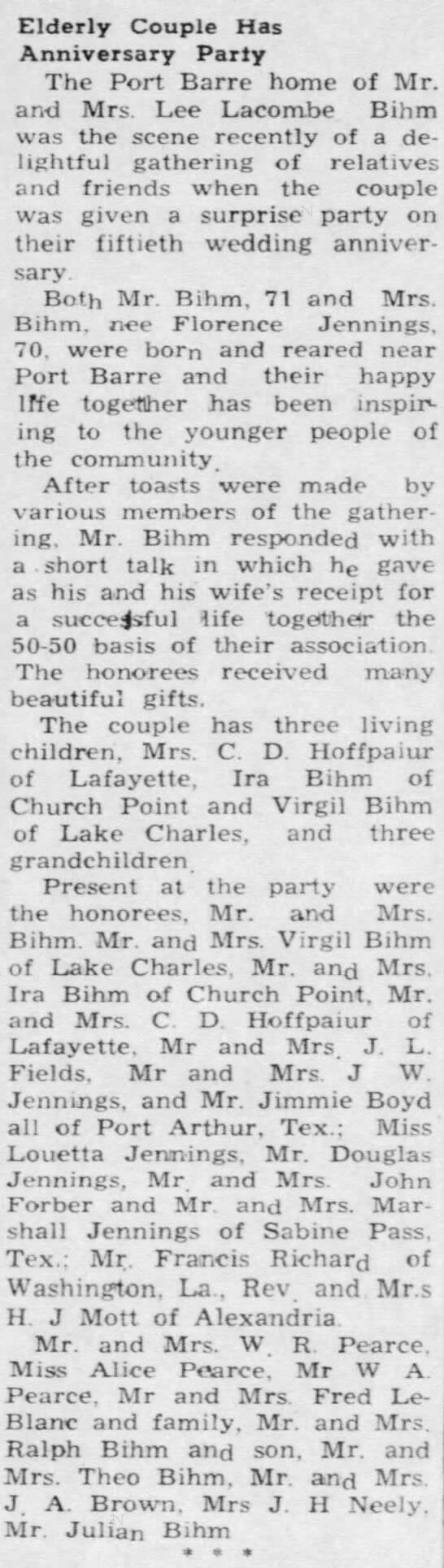 Elderly Couple Has Anniversary Party

The Port Barre home of Mr. and Mrs. Lee Lacombe Bihm was the scene recently of a delightful gathering of relatives and friends when the couple was given a surprise party on their fiftieth wedding anniversary.

Both Mr. Bihm, 71 and Mrs. Bihm, nee Florence Jennings, 70, were born and reared near Port Barre and their happy life together has been inspiring to the younger people of the community.

After toasts were made by various members of the gathering, Mr. Bihm responded with a short talk in which he gave as his and his wife's receipt for a successful life together the 50-50 basis of their association. The honorees received many beautiful gifts.

The couple has three living children, Mrs. C. D. Hoffpaiur of Lafayette, Ira Bihm of Church Point and Virgil Bihm of Lake Charles, and three grandchildren.

Present at the party were the honorees, Mr. and Mrs. Bihm. Mr. and Mrs. Virgil Bihm of Lake Charles, Mr. and Mrs. Ira Bihm of Church Point, Mr. and Mrs. C. D. Hoffpaiur of Lafayette, Mr and Mrs. J. L. Fields, Mr and Mrs. J W. Jennings, and Mr. Jimmie Boyd all of Port Arthur, Tex.; Miss Louetta Jennings, Mr. Douglas Jennings, Mr. and Mrs. John Forber and Mr. and Mrs. Marshall Jennings of Sabine Pass, Tex.; Mr. Francis Richard of Washington, La., Rev. and Mr.s H. J Mott of Alexandria.

Mr. and Mrs. W. R. Pearce, Miss Alice Pearce, Mr W A. Pearce, Mr and Mrs. Fred LeBlanc and family, Mr. and Mrs. Ralph Bihm and son, Mr. and Mrs. Theo Bihm, Mr. and Mrs. J. A. Brown, Mrs J. H Neely, Mr. Julian Bihm

* * *